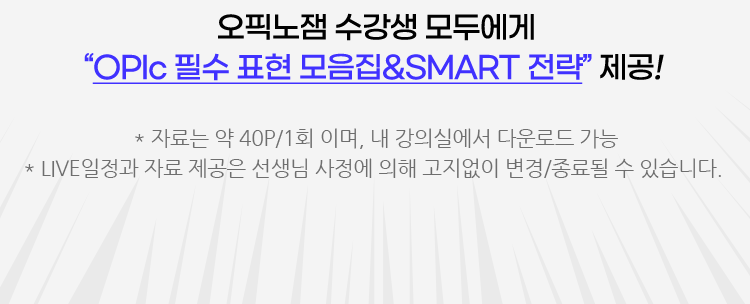 오픽노잼 수강생 모두에게
“OPIc 필수 표현 모음집&SMART 전략” 제공!

* 자료는 약 40P/1회 이며, 내 강의실에서 다운로드 가능
* LIVE일정과 자료 제공은 선생님 사정에 의해 고지없이 변경/종료될 수 있습니다.